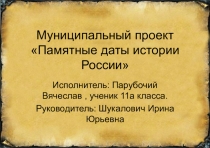 Муниципальный проект «Памятные даты истории России»

Исполнитель: Парубочий Вячеслав , ученик 11а класса.

Руководитель: Шукалович Ирина Юрьевна